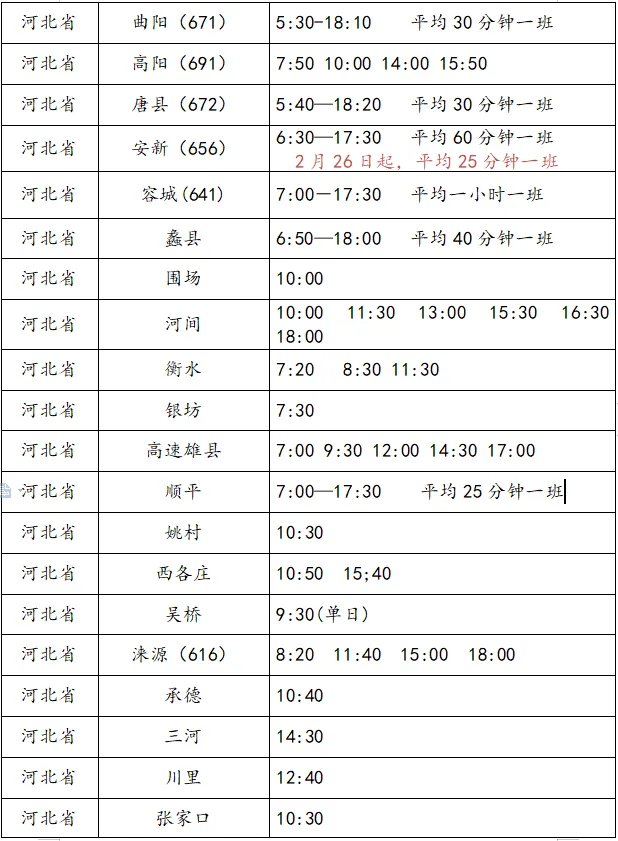 | 河北省 | 曲阳（671） | 5:30-18:10　平均 30 分钟一班 |
|---|---|---|
| 河北省 | 高阳（691） | 7:50 10:00 14:00 15:50 |
| 河北省 | 唐县（672） | 5:40—18:20　平均 30 分钟一班 |
| 河北省 | 安新（656） | 6:30—17:30　平均 60 分钟一班 2 月 26 日起，平均 25 分钟一班 |
| 河北省 | 容城(641) | 7:00—17:30　平均一小时一班 |
| 河北省 | 蠡县 | 6:50—18:00　平均 40 分钟一班 |
| 河北省 | 围场 | 10:00 |
| 河北省 | 河间 | 10:00 11:30 13:00 15:30 16:30 18:00 |
| 河北省 | 衡水 | 7:20 8:30 11:30 |
| 河北省 | 银坊 | 7:30 |
| 河北省 | 高速雄县 | 7:00 9:30 12:00 14:30 17:00 |
| 河北省 | 顺平 | 7:00—17:30　平均 25 分钟一班 |
| 河北省 | 姚村 | 10:30 |
| 河北省 | 西各庄 | 10:50 15;40 |
| 河北省 | 吴桥 | 9:30(单日) |
| 河北省 | 涞源（616） | 8:20 11:40 15:00 18:00 |
| 河北省 | 承德 | 10:40 |
| 河北省 | 三河 | 14:30 |
| 河北省 | 川里 | 12:40 |
| 河北省 | 张家口 | 10:30 |